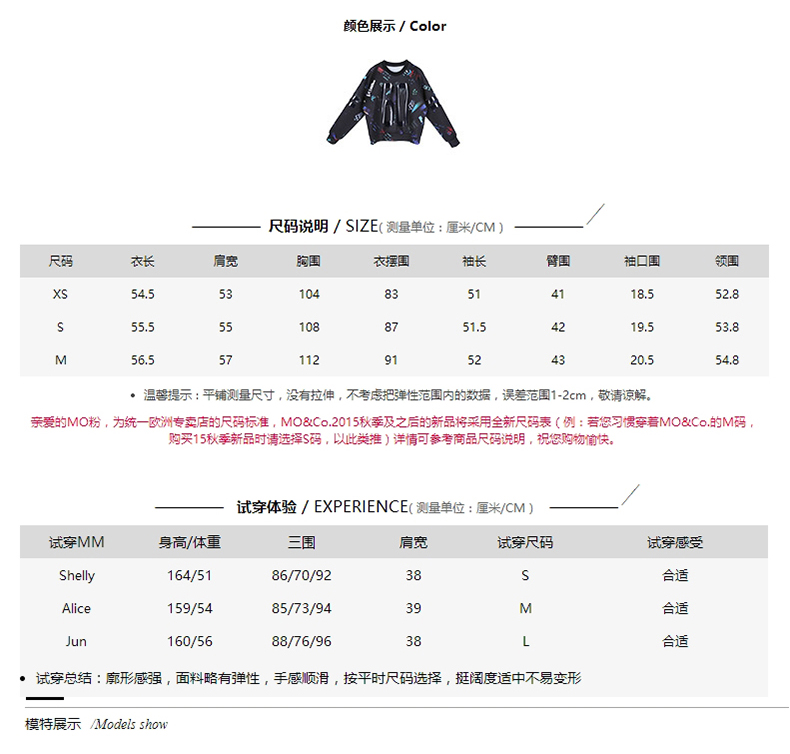 颜色展示 / Color

尺码说明 / SIZE( 测量单位：厘米/CM )

| 尺码 | 衣长 | 肩宽 | 胸围 | 衣摆围 | 袖长 | 臂围 | 袖口围 | 领围 |
|---|---|---|---|---|---|---|---|---|
| XS | 54.5 | 53 | 104 | 83 | 51 | 41 | 18.5 | 52.8 |
| S | 55.5 | 55 | 108 | 87 | 51.5 | 42 | 19.5 | 53.8 |
| M | 56.5 | 57 | 112 | 91 | 52 | 43 | 20.5 | 54.8 |

• 温馨提示：平铺测量尺寸，没有拉伸，不考虑把弹性范围内的数据，误差范围1-2cm，敬请谅解。

亲爱的MO粉，为统一欧洲专卖店的尺码标准，MO&Co.2015秋季及之后的新品将采用全新尺码表（例：若您习惯穿着MO&Co.的M码，购买15秋季新品时请选择S码，以此类推）详情可参考商品尺码说明，祝您购物愉快。

试穿体验 / EXPERIENCE( 测量单位：厘米/CM )

| 试穿MM | 身高/体重 | 三围 | 肩宽 | 试穿尺码 | 试穿感受 |
|---|---|---|---|---|---|
| Shelly | 164/51 | 86/70/92 | 38 | S | 合适 |
| Alice | 159/54 | 85/73/94 | 39 | M | 合适 |
| Jun | 160/56 | 88/76/96 | 38 | L | 合适 |

• 试穿总结：廓形感强，面料略有弹性，手感顺滑，按平时尺码选择，挺阔度适中不易变形

模特展示 /Models show